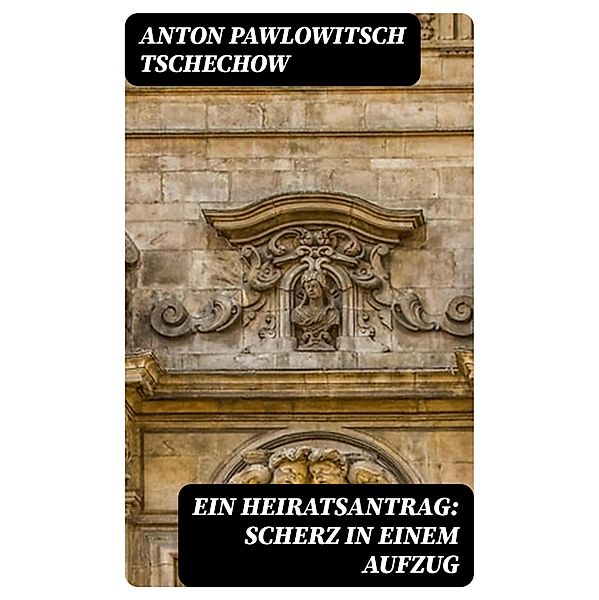 ANTON PAWLOWITSCH TSCHECHOW

EIN HEIRATSANTRAG: SCHERZ IN EINEM AUFZUG